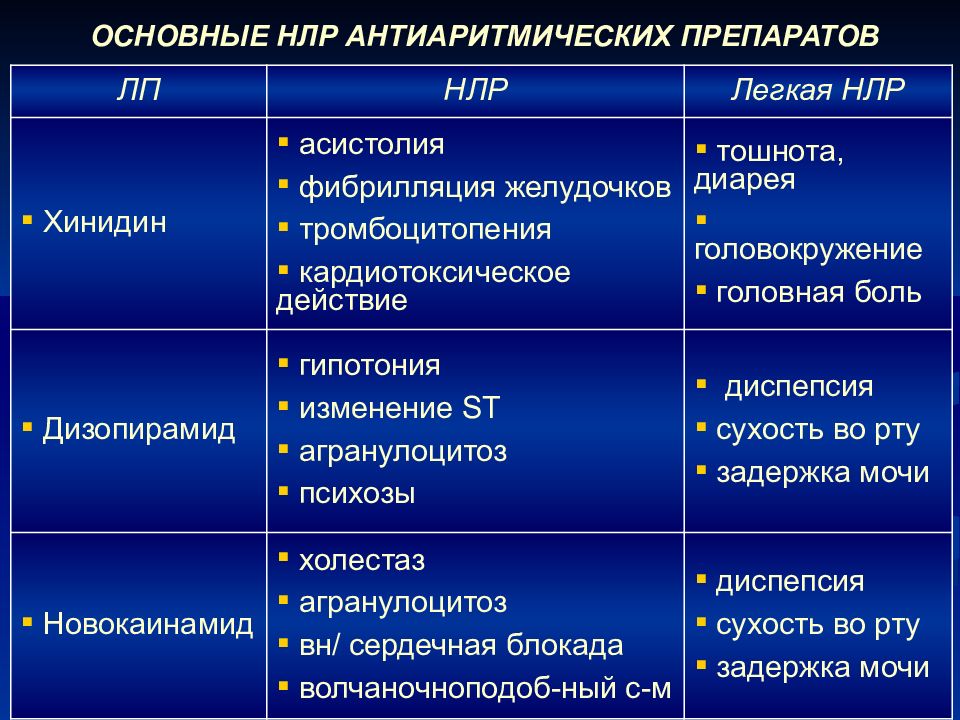 ОСНОВНЫЕ НЛР АНТИАРИТМИЧЕСКИХ ПРЕПАРАТОВ

| ЛП | НЛР | Легкая НЛР |
|---|---|---|
| ▪ Хинидин | ▪ асистолия ▪ фибрилляция желудочков ▪ тромбоцитопения ▪ кардиотоксическое действие | ▪ тошнота, диарея ▪ головокружение ▪ головная боль |
| ▪ Дизопирамид | ▪ гипотония ▪ изменение ST ▪ агранулоцитоз ▪ психозы | ▪ диспепсия ▪ сухость во рту ▪ задержка мочи |
| ▪ Новокаинамид | ▪ холестаз ▪ агранулоцитоз ▪ вн/ сердечная блокада ▪ волчаночноподоб-ный с-м | ▪ диспепсия ▪ сухость во рту ▪ задержка мочи |